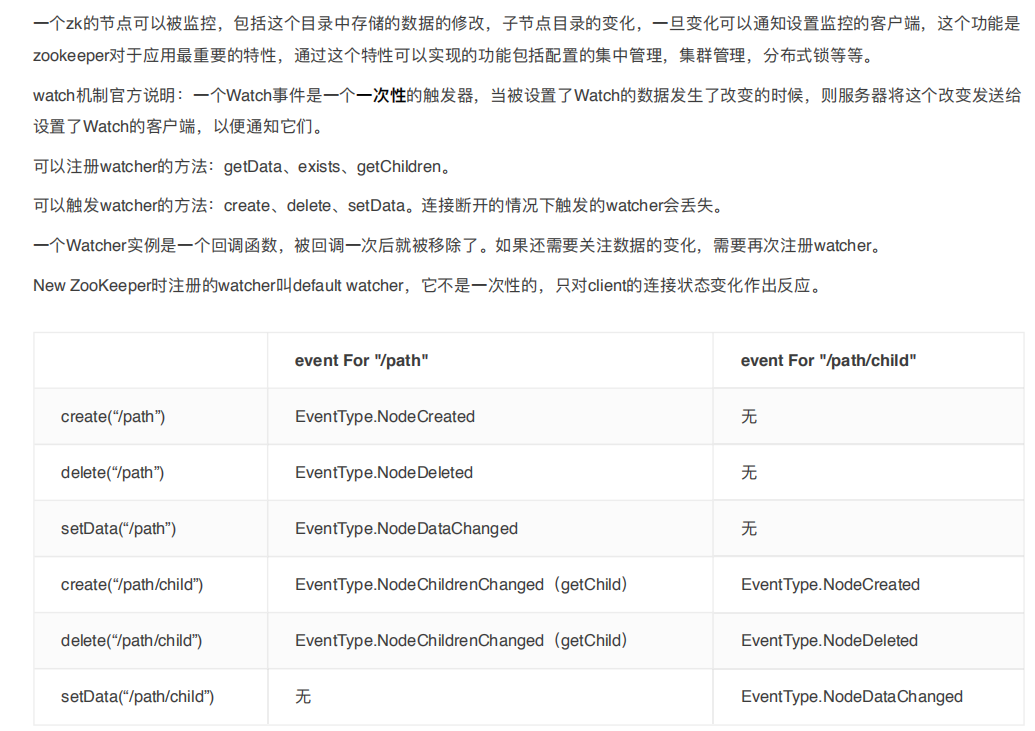 一个zk的节点可以被监控，包括这个目录中存储的数据的修改，子节点目录的变化，一旦变化可以通知设置监控的客户端，这个功能是zookeeper对于应用最重要的特性，通过这个特性可以实现的功能包括配置的集中管理，集群管理，分布式锁等等。

watch机制官方说明：一个Watch事件是一个一次性的触发器，当被设置了Watch的数据发生了改变的时候，则服务器将这个改变发送给设置了Watch的客户端，以便通知它们。

可以注册watcher的方法：getData、exists、getChildren。

可以触发watcher的方法：create、delete、setData。连接断开的情况下触发的watcher会丢失。

一个Watcher实例是一个回调函数，被回调一次后就被移除了。如果还需要关注数据的变化，需要再次注册watcher。

New ZooKeeper时注册的watcher叫default watcher，它不是一次性的，只对client的连接状态变化作出反应。

| | event For "/path" | event For "/path/child" |
|---|---|---|
| create(“/path”) | EventType.NodeCreated | 无 |
| delete(“/path”) | EventType.NodeDeleted | 无 |
| setData(“/path”) | EventType.NodeDataChanged | 无 |
| create(“/path/child”) | EventType.NodeChildrenChanged（getChild） | EventType.NodeCreated |
| delete(“/path/child”) | EventType.NodeChildrenChanged（getChild） | EventType.NodeDeleted |
| setData(“/path/child”) | 无 | EventType.NodeDataChanged |